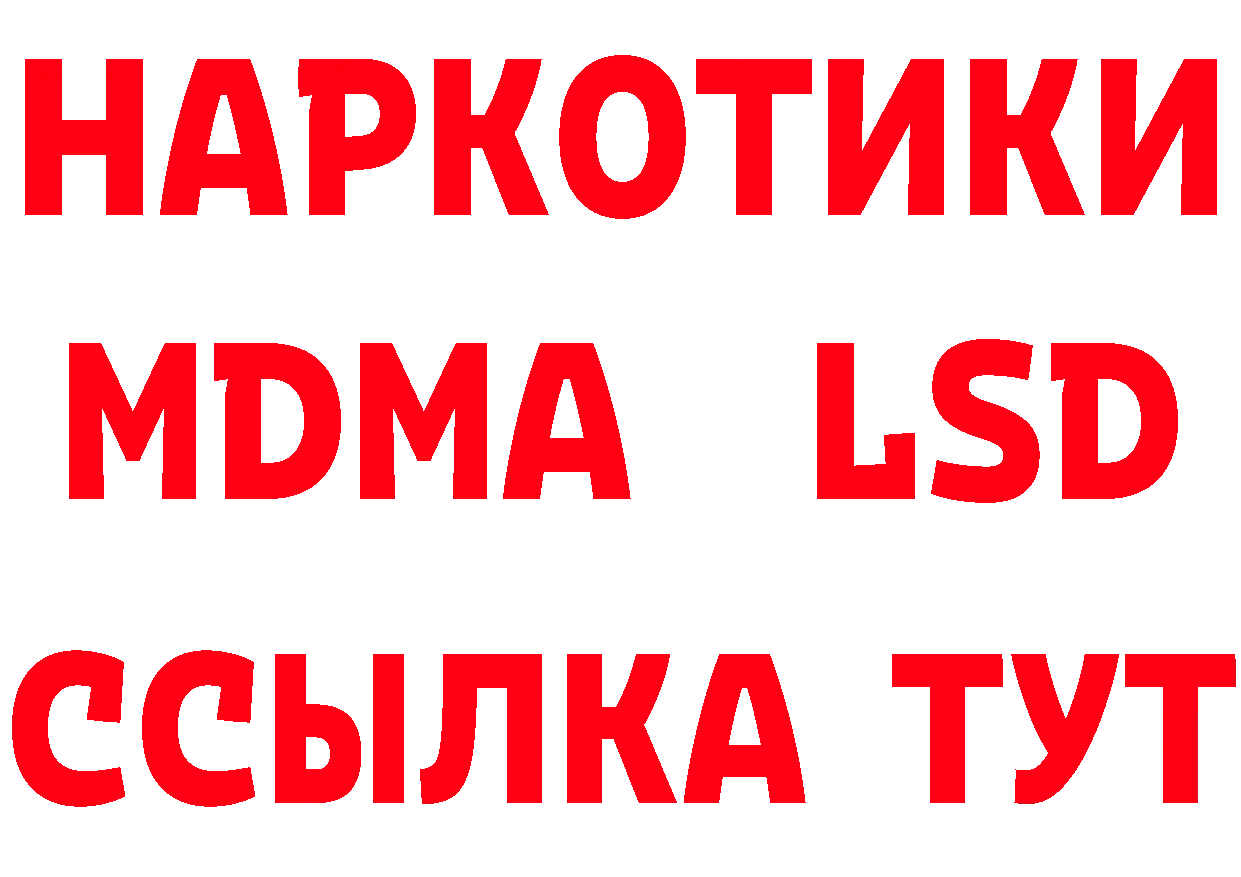 НАРКОТИКИ
MDMA LSD
ССЫЛКА ТУТ